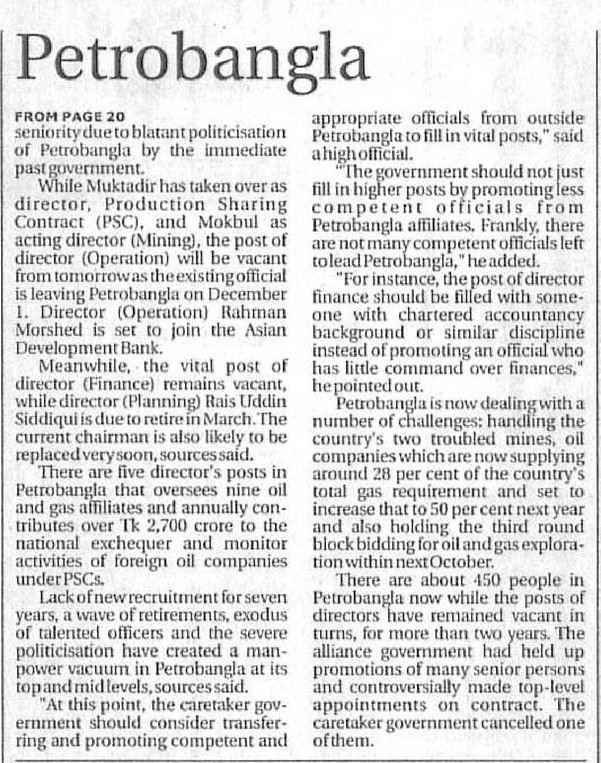 Petrobangla

FROM PAGE 20
seniority due to blatant politicisation of Petrobangla by the immediate past government.

While Muktadir has taken over as director, Production Sharing Contract (PSC), and Mokbul as acting director (Mining), the post of director (Operation) will be vacant from tomorrow as the existing official is leaving Petrobangla on December 1. Director (Operation) Rahman Morshed is set to join the Asian Development Bank.

Meanwhile, the vital post of director (Finance) remains vacant, while director (Planning) Rais Uddin Siddiqui is due to retire in March. The current chairman is also likely to be replaced very soon, sources said.

There are five director's posts in Petrobangla that oversees nine oil and gas affiliates and annually contributes over Tk 2,700 crore to the national exchequer and monitor activities of foreign oil companies under PSCs.

Lack of new recruitment for seven years, a wave of retirements, exodus of talented officers and the severe politicisation have created a manpower vacuum in Petrobangla at its top and mid levels, sources said.

"At this point, the caretaker government should consider transferring and promoting competent and appropriate officials from outside Petrobangla to fill in vital posts," said a high official.

"The government should not just fill in higher posts by promoting less competent officials from Petrobangla affiliates. Frankly, there are not many competent officials left to lead Petrobangla," he added.

"For instance, the post of director finance should be filled with someone with chartered accountancy background or similar discipline instead of promoting an official who has little command over finances," he pointed out.

Petrobangla is now dealing with a number of challenges: handling the country's two troubled mines, oil companies which are now supplying around 28 per cent of the country's total gas requirement and set to increase that to 50 per cent next year and also holding the third round block bidding for oil and gas exploration within next October.

There are about 450 people in Petrobangla now while the posts of directors have remained vacant in turns, for more than two years. The alliance government had held up promotions of many senior persons and controversially made top-level appointments on contract. The caretaker government cancelled one of them.